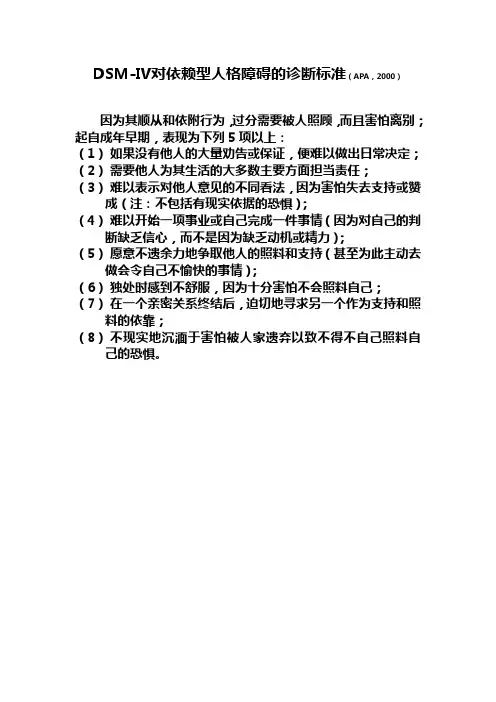 DSM-IV对依赖型人格障碍的诊断标准(APA，2000)

因为其顺从和依附行为，过分需要被人照顾，而且害怕离别；起自成年早期，表现为下列5项以上：
(1)如果没有他人的大量劝告或保证，便难以做出日常决定；
(2)需要他人为其生活的大多数主要方面担当责任；
(3)难以表示对他人意见的不同看法，因为害怕失去支持或赞成(注：不包括有现实依据的恐惧)；
(4)难以开始一项事业或自己完成一件事情(因为对自己的判断缺乏信心，而不是因为缺乏动机或精力)；
(5)愿意不遗余力地争取他人的照料和支持(甚至为此主动去做会令自己不愉快的事情)；
(6)独处时感到不舒服，因为十分害怕不会照料自己；
(7)在一个亲密关系终结后，迫切地寻求另一个作为支持和照料的依靠；
(8)不现实地沉湎于害怕被人家遗弃以致不得不自己照料自己的恐惧。